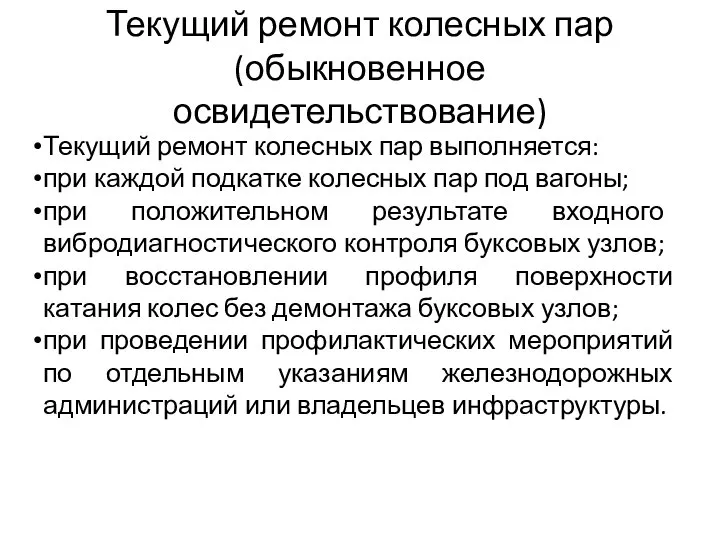 Текущий ремонт колесных пар (обыкновенное освидетельствование)

•Текущий ремонт колесных пар выполняется:
•при каждой подкатке колесных пар под вагоны;
•при положительном результате входного вибродиагностического контроля буксовых узлов;
•при восстановлении профиля поверхности катания колес без демонтажа буксовых узлов;
•при проведении профилактических мероприятий по отдельным указаниям железнодорожных администраций или владельцев инфраструктуры.